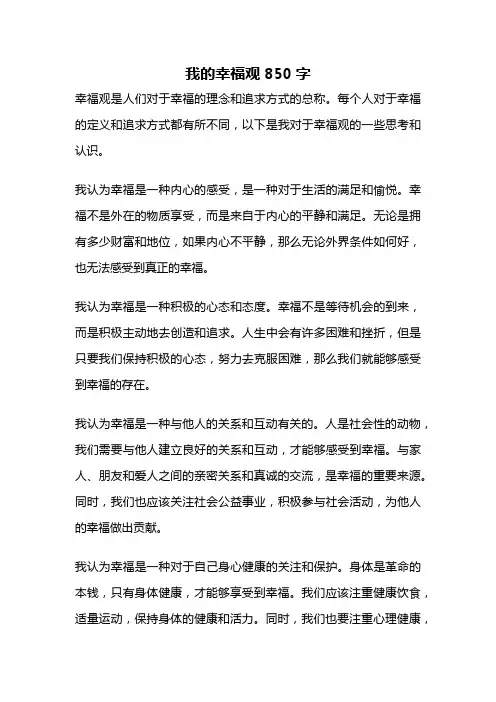 我的幸福观 850 字

幸福观是人们对于幸福的理念和追求方式的总称。每个人对于幸福的定义和追求方式都有所不同，以下是我对于幸福观的一些思考和认识。

我认为幸福是一种内心的感受，是一种对于生活的满足和愉悦。幸福不是外在的物质享受，而是来自于内心的平静和满足。无论是拥有多少财富和地位，如果内心不平静，那么无论外界条件如何好，也无法感受到真正的幸福。

我认为幸福是一种积极的心态和态度。幸福不是等待机会的到来，而是积极主动地去创造和追求。人生中会有许多困难和挫折，但是只要我们保持积极的心态，努力去克服困难，那么我们就能够感受到幸福的存在。

我认为幸福是一种与他人的关系和互动有关的。人是社会性的动物，我们需要与他人建立良好的关系和互动，才能够感受到幸福。与家人、朋友和爱人之间的亲密关系和真诚的交流，是幸福的重要来源。同时，我们也应该关注社会公益事业，积极参与社会活动，为他人的幸福做出贡献。

我认为幸福是一种对于自己身心健康的关注和保护。身体是革命的本钱，只有身体健康，才能够享受到幸福。我们应该注重健康饮食，适量运动，保持身体的健康和活力。同时，我们也要注重心理健康，